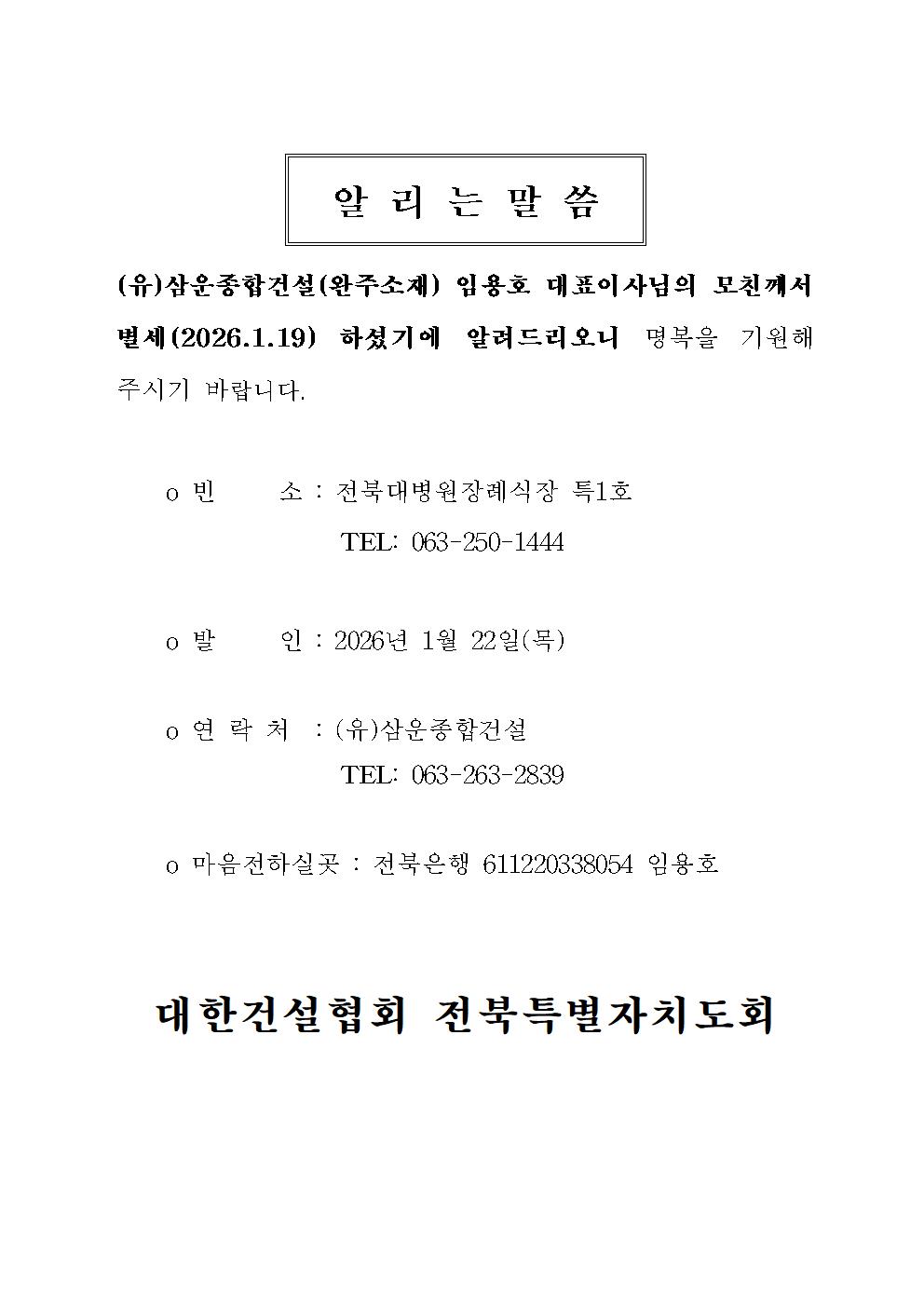 알 리 는 말 씀

(유)삼운종합건설(완주소재) 임용호 대표이사님의 모친께서 별세(2026.1.19) 하셨기에 알려드리오니 명복을 기원해 주시기 바랍니다.

o 빈 소 : 전북대병원장례식장 특1호
TEL: 063-250-1444

o 발 인 : 2026년 1월 22일(목)

o 연 락 처 : (유)삼운종합건설
TEL: 063-263-2839

o 마음전하실곳 : 전북은행 611220338054 임용호

대한건설협회 전북특별자치도회